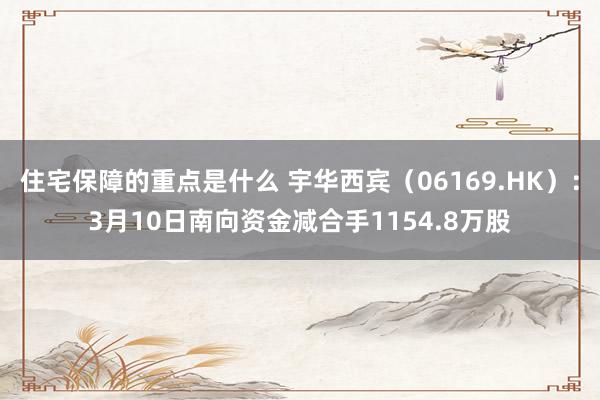 住宅保障的重点是什么 宇华西宾（06169.HK）：3月10日南向资金减合手1154.8万股